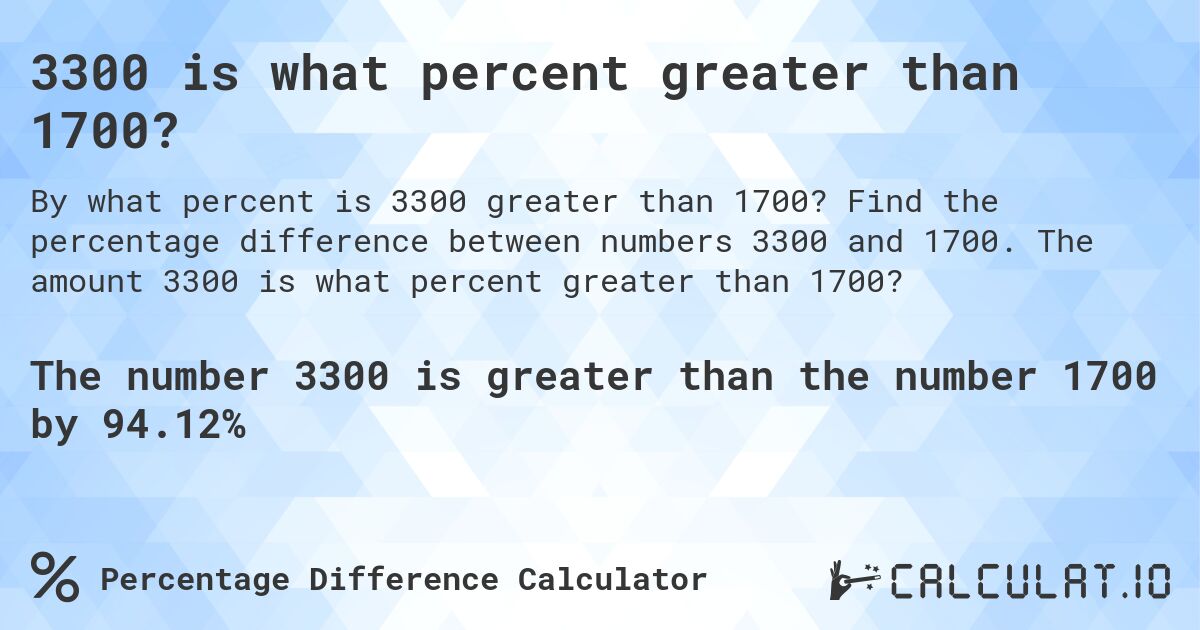 3300 is what percent greater than 1700?

By what percent is 3300 greater than 1700? Find the percentage difference between numbers 3300 and 1700. The amount 3300 is what percent greater than 1700?

The number 3300 is greater than the number 1700 by 94.12%

% Percentage Difference Calculator

CALCULAT.IO